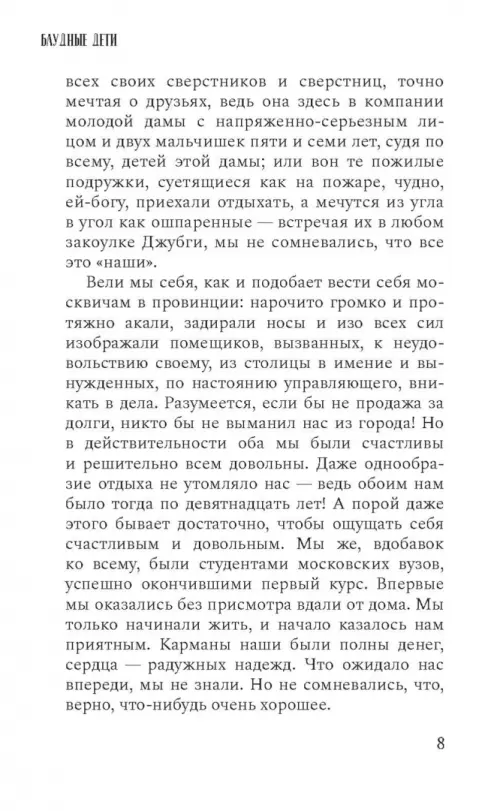 БЛУДНЫЕ ДЕТИ

всех своих сверстников и сверстниц, точно мечтая о друзьях, ведь она здесь в компании молодой дамы с напряженно-серьезным лицом и двух мальчишек пяти и семи лет, судя по всему, детей этой дамы; или вон те пожилые подружки, суетящиеся как на пожаре, чудно, ей-богу, приехали отдыхать, а мечутся из угла в угол как ошпаренные — встречая их в любом закоулке Джубги, мы не сомневались, что все это «наши».

Вели мы себя, как и подобает вести себя москвичам в провинции: нарочито громко и протяжно акали, задирали носы и изо всех сил изображали помещиков, вызванных, к неудовольствию своему, из столицы в имение и вынужденных, по настоянию управляющего, вникать в дела. Разумеется, если бы не продажа за долги, никто бы не выманил нас из города! Но в действительности оба мы были счастливы и решительно всем довольны. Даже однообразие отдыха не утомляло нас — ведь обоим нам было тогда по девятнадцать лет! А порой даже этого бывает достаточно, чтобы ощущать себя счастливым и довольным. Мы же, вдобавок ко всему, были студентами московских вузов, успешно окончившими первый курс. Впервые мы оказались без присмотра вдали от дома. Мы только начинали жить, и начало казалось нам приятным. Карманы наши были полны денег, сердца — радужных надежд. Что ожидало нас впереди, мы не знали. Но не сомневались, что, верно, что-нибудь очень хорошее.

8